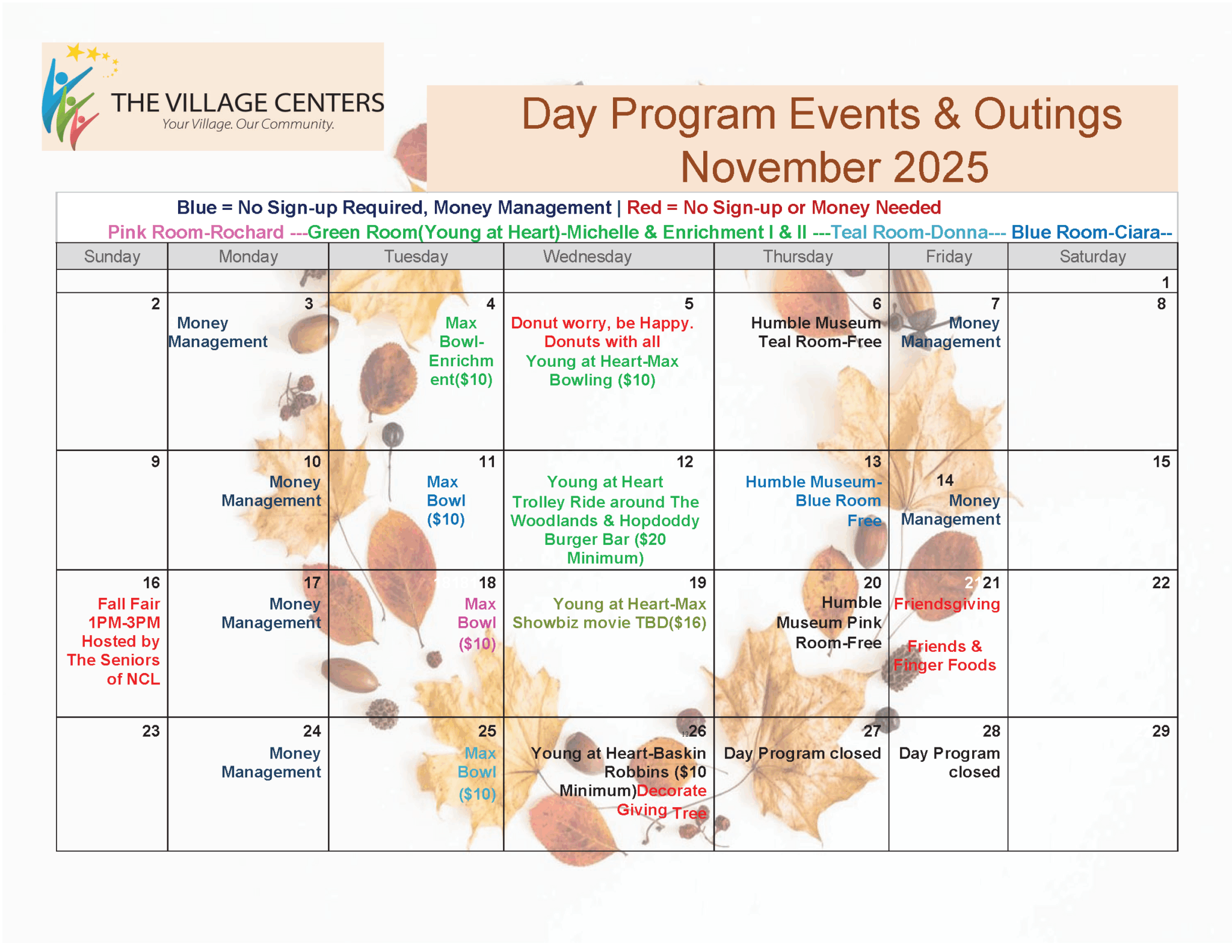 THE VILLAGE CENTERS
Your Village. Our Community.

Day Program Events & Outings
November 2025

Blue = No Sign-up Required, Money Management | Red = No Sign-up or Money Needed
Pink Room-Rochard ---Green Room(Young at Heart)-Michelle & Enrichment I & II ---Teal Room-Donna--- Blue Room-Ciara--

| Sunday | Monday | Tuesday | Wednesday | Thursday | Friday | Saturday |
|---|---|---|---|---|---|---|
| | | | | | | 1 |
| 2 | 3 Money Management | 4 Max Bowl-Enrichment($10) | 5 Donut worry, be Happy. Donuts with all Young at Heart-Max Bowling ($10) | 6 Humble Museum Teal Room-Free | 7 Money Management | 8 |
| 9 | 10 Money Management | 11 Max Bowl ($10) | 12 Young at Heart Trolley Ride around The Woodlands & Hopdoddy Burger Bar ($20 Minimum) | 13 Humble Museum-Blue Room Free | 14 Money Management | 15 |
| 16 Fall Fair 1PM-3PM Hosted by The Seniors of NCL | 17 Money Management | 18 Max Bowl ($10) | 19 Young at Heart-Max Showbiz movie TBD($16) | 20 Humble Museum Pink Room-Free | 21 Friendsgiving Friends & Finger Foods | 22 |
| 23 | 24 Money Management | 25 Max Bowl ($10) | 26 Young at Heart-Baskin Robbins ($10 Minimum)Decorate Giving Tree | 27 Day Program closed | 28 Day Program closed | 29 |